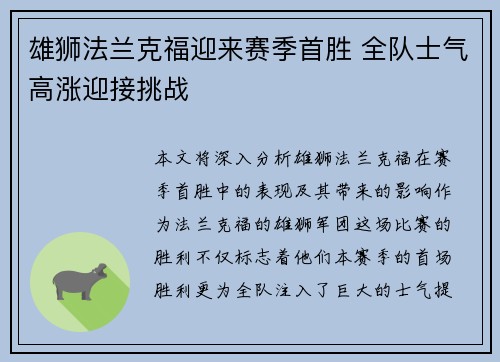 雄狮法兰克福迎来赛季首胜 全队士气高涨迎接挑战

本文将深入分析雄狮法兰克福在赛季首胜中的表现及其带来的影响作为法兰克福的雄狮军团这场比赛的胜利不仅标志着他们本赛季的首场胜利更为全队注入了巨大的士气提